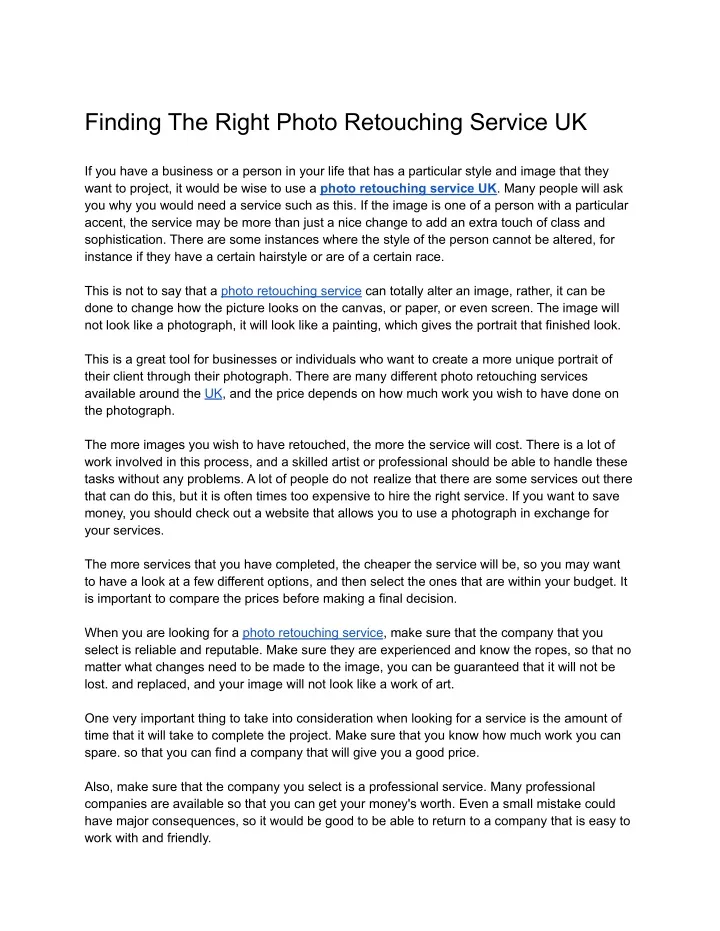 Finding The Right Photo Retouching Service UK

If you have a business or a person in your life that has a particular style and image that they want to project, it would be wise to use a photo retouching service UK. Many people will ask you why you would need a service such as this. If the image is one of a person with a particular accent, the service may be more than just a nice change to add an extra touch of class and sophistication. There are some instances where the style of the person cannot be altered, for instance if they have a certain hairstyle or are of a certain race.

This is not to say that a photo retouching service can totally alter an image, rather, it can be done to change how the picture looks on the canvas, or paper, or even screen. The image will not look like a photograph, it will look like a painting, which gives the portrait that finished look.

This is a great tool for businesses or individuals who want to create a more unique portrait of their client through their photograph. There are many different photo retouching services available around the UK, and the price depends on how much work you wish to have done on the photograph.

The more images you wish to have retouched, the more the service will cost. There is a lot of work involved in this process, and a skilled artist or professional should be able to handle these tasks without any problems. A lot of people do not realize that there are some services out there that can do this, but it is often times too expensive to hire the right service. If you want to save money, you should check out a website that allows you to use a photograph in exchange for your services.

The more services that you have completed, the cheaper the service will be, so you may want to have a look at a few different options, and then select the ones that are within your budget. It is important to compare the prices before making a final decision.

When you are looking for a photo retouching service, make sure that the company that you select is reliable and reputable. Make sure they are experienced and know the ropes, so that no matter what changes need to be made to the image, you can be guaranteed that it will not be lost. and replaced, and your image will not look like a work of art.

One very important thing to take into consideration when looking for a service is the amount of time that it will take to complete the project. Make sure that you know how much work you can spare. so that you can find a company that will give you a good price.

Also, make sure that the company you select is a professional service. Many professional companies are available so that you can get your money's worth. Even a small mistake could have major consequences, so it would be good to be able to return to a company that is easy to work with and friendly.